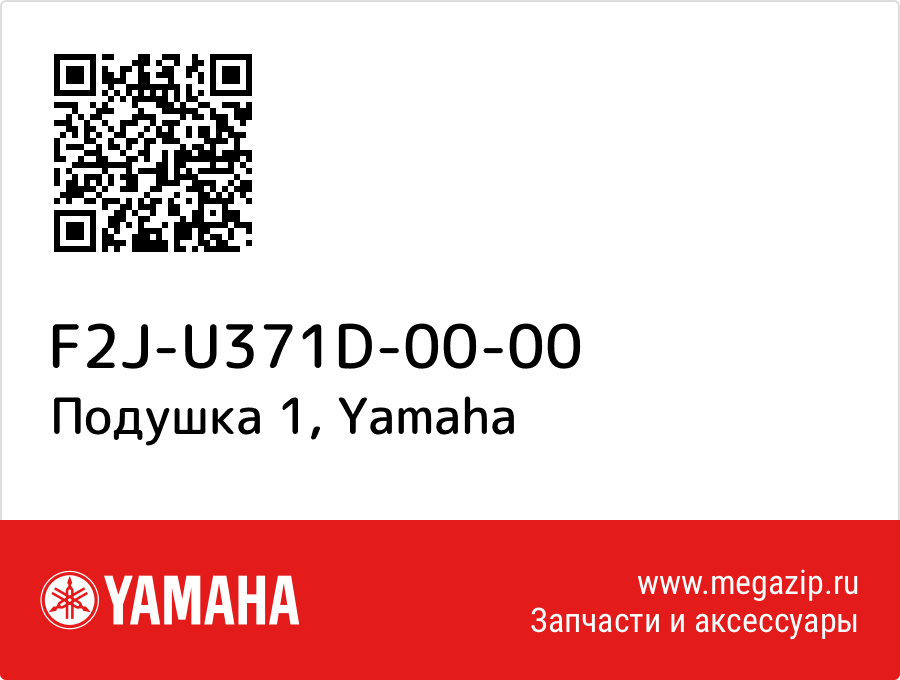 F2J-U371D-00-00
Подушка 1, Yamaha

YAMAHA

www.megazip.ru
Запчасти и аксессуары